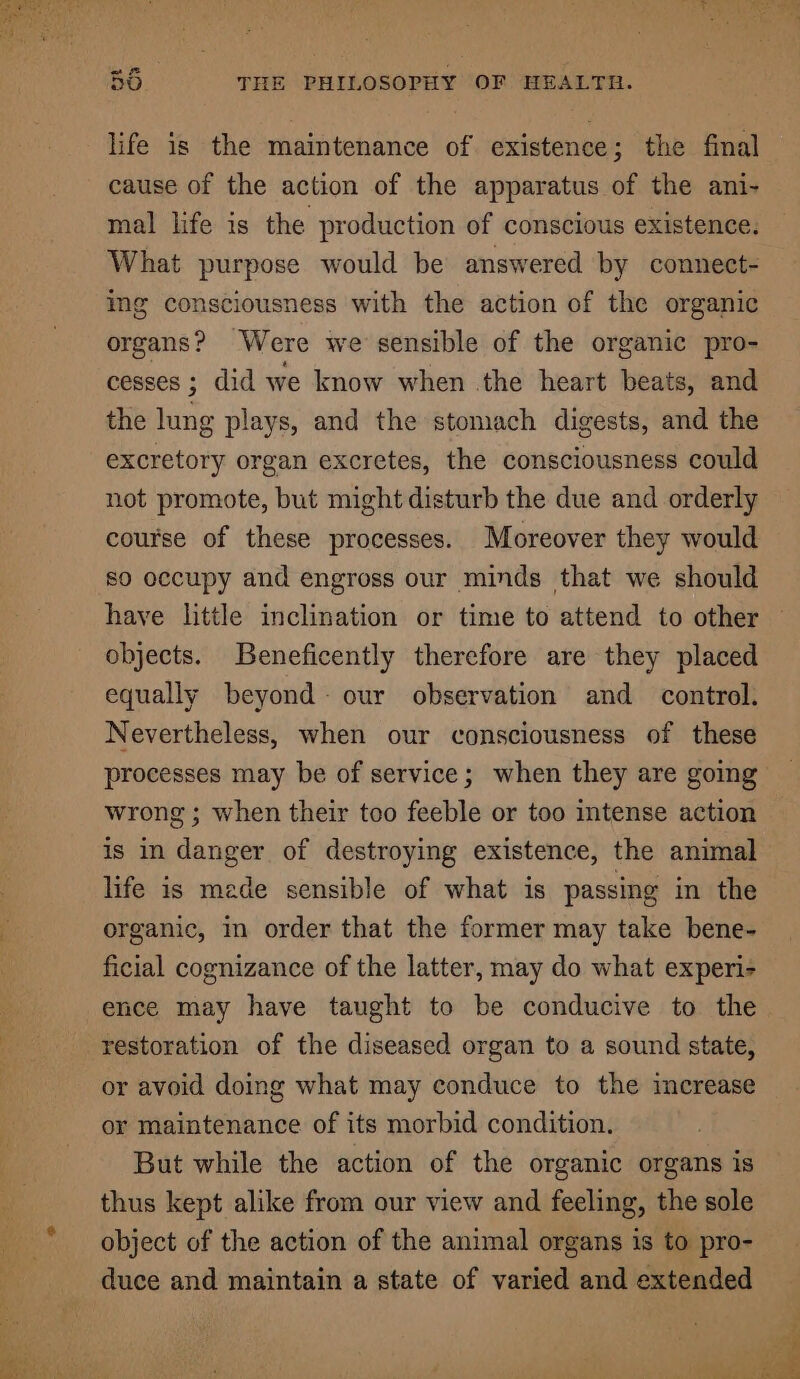 56 THE PHILOSOPHY OF HEALTH.

life is the maintenance of existence; the final cause of the action of the apparatus of the animal life is the production of conscious existence. What purpose would be answered by connecting consciousness with the action of the organic organs? Were we sensible of the organic processes; did we know when the heart beats, and the lung plays, and the stomach digests, and the excretory organ excretes, the consciousness could not promote, but might disturb the due and orderly course of these processes. Moreover they would so occupy and engross our minds that we should have little inclination or time to attend to other objects. Beneficently therefore are they placed equally beyond our observation and control. Nevertheless, when our consciousness of these processes may be of service; when they are going wrong; when their too feeble or too intense action is in danger of destroying existence, the animal life is made sensible of what is passing in the organic, in order that the former may take beneficial cognizance of the latter, may do what experience may have taught to be conducive to the restoration of the diseased organ to a sound state, or avoid doing what may conduce to the increase or maintenance of its morbid condition.

But while the action of the organic organs is thus kept alike from our view and feeling, the sole object of the action of the animal organs is to produce and maintain a state of varied and extended